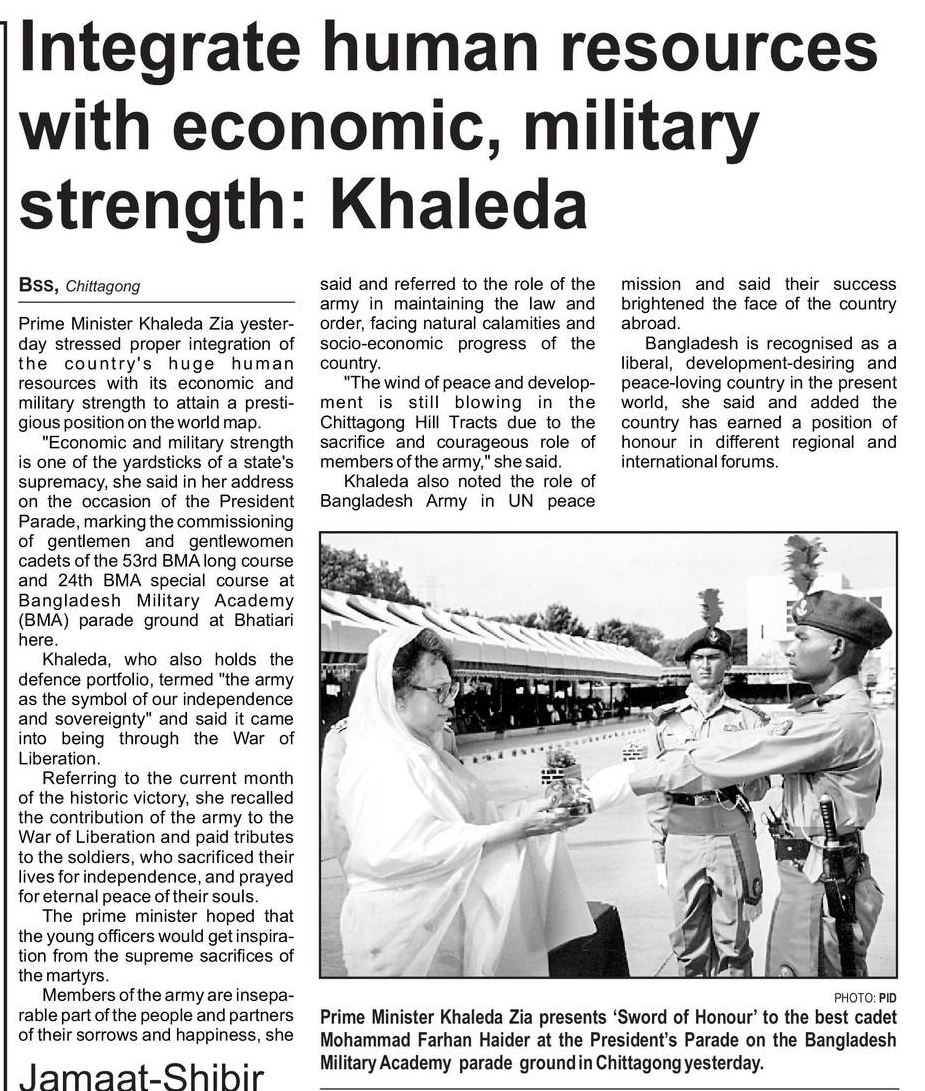 Integrate human resources with economic, military strength: Khaleda

BSS, Chittagong

Prime Minister Khaleda Zia yesterday stressed proper integration of the country's huge human resources with its economic and military strength to attain a prestigious position on the world map.

"Economic and military strength is one of the yardsticks of a state's supremacy, she said in her address on the occasion of the President Parade, marking the commissioning of gentlemen and gentlewomen cadets of the 53rd BMA long course and 24th BMA special course at Bangladesh Military Academy (BMA) parade ground at Bhatiari here.

Khaleda, who also holds the defence portfolio, termed "the army as the symbol of our independence and sovereignty" and said it came into being through the War of Liberation.

Referring to the current month of the historic victory, she recalled the contribution of the army to the War of Liberation and paid tributes to the soldiers, who sacrificed their lives for independence, and prayed for eternal peace of their souls.

The prime minister hoped that the young officers would get inspiration from the supreme sacrifices of the martyrs.

Members of the army are inseparable part of the people and partners of their sorrows and happiness, she said and referred to the role of the army in maintaining the law and order, facing natural calamities and socio-economic progress of the country.

"The wind of peace and development is still blowing in the Chittagong Hill Tracts due to the sacrifice and courageous role of members of the army," she said.

Khaleda also noted the role of Bangladesh Army in UN peace mission and said their success brightened the face of the country abroad.

Bangladesh is recognised as a liberal, development-desiring and peace-loving country in the present world, she said and added the country has earned a position of honour in different regional and international forums.

PHOTO: PID

Prime Minister Khaleda Zia presents 'Sword of Honour' to the best cadet Mohammad Farhan Haider at the President's Parade on the Bangladesh Military Academy parade ground in Chittagong yesterday.

Jamaat-Shibir